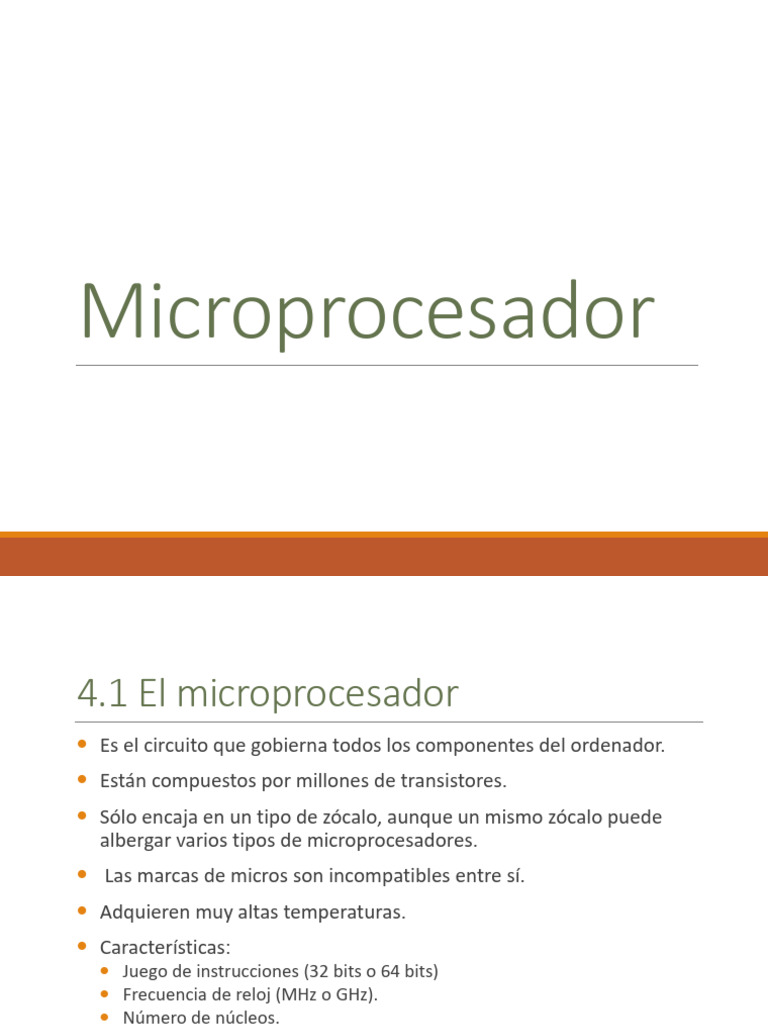 Microprocesador

4.1 El microprocesador

- Es el circuito que gobierna todos los componentes del ordenador.
- Están compuestos por millones de transistores.
- Sólo encaja en un tipo de zócalo, aunque un mismo zócalo puede albergar varios tipos de microprocesadores.
- Las marcas de micros son incompatibles entre sí.
- Adquieren muy altas temperaturas.
- Características:
  - Juego de instrucciones (32 bits o 64 bits)
  - Frecuencia de reloj (MHz o GHz).
  - Número de núcleos.